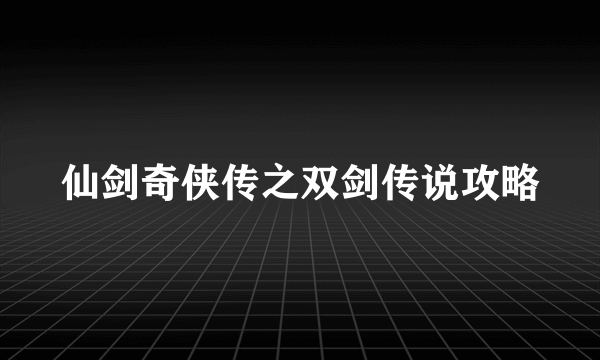 仙剑奇侠传之双剑传说攻略